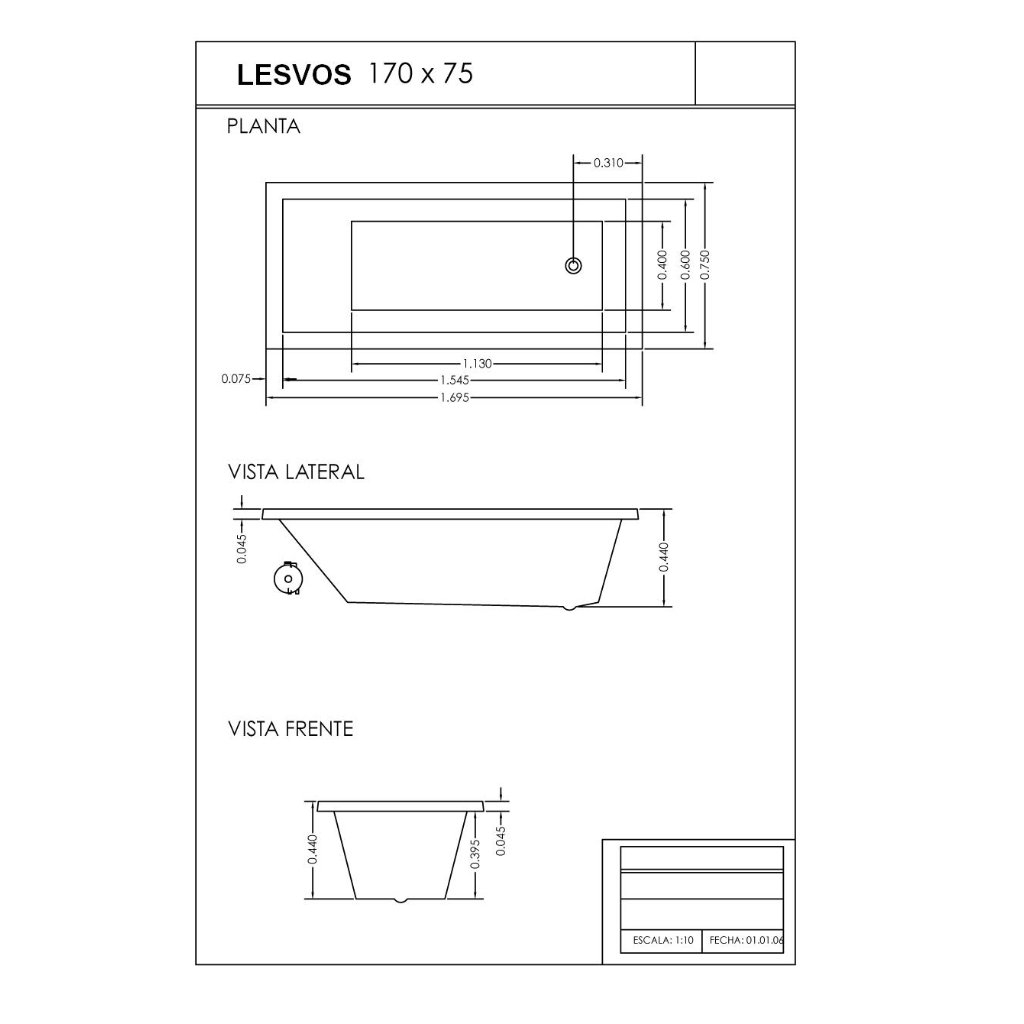 LESVOS 170 x 75

PLANTA

0.310
0.400
0.600
0.750
1.130
0.075
1.545
1.695

VISTA LATERAL

0.045
0.440

VISTA FRENTE

0.440
0.395
0.045

ESCALA: 1:10
FECHA: 01.01.06